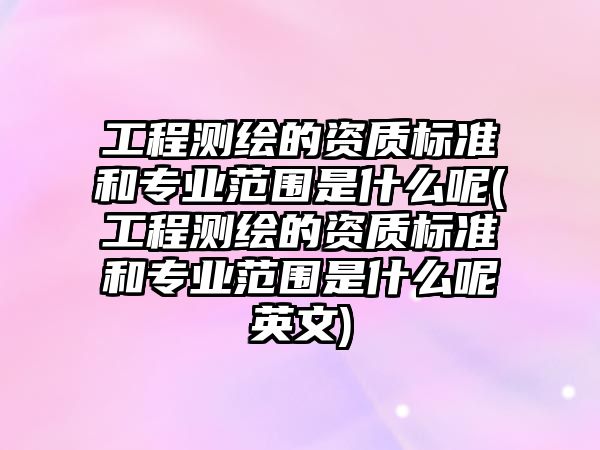 工程测绘的资质标准和专业范围是什么呢(工程测绘的资质标准和专业范围是什么呢英文)